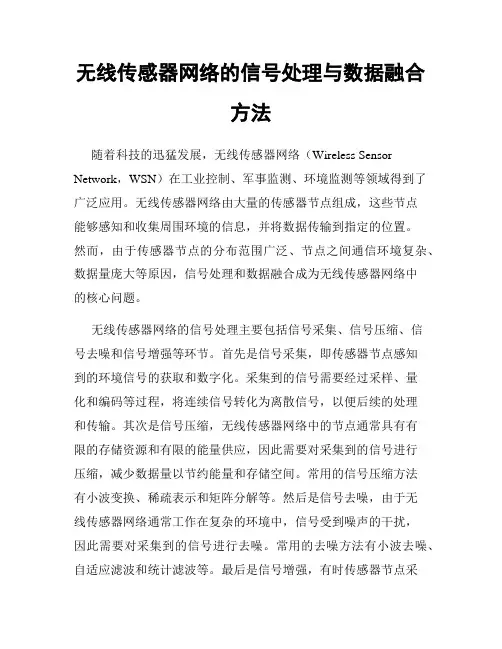 无线传感器网络的信号处理与数据融合方法

随着科技的迅猛发展，无线传感器网络（Wireless Sensor Network，WSN）在工业控制、军事监测、环境监测等领域得到了广泛应用。无线传感器网络由大量的传感器节点组成，这些节点能够感知和收集周围环境的信息，并将数据传输到指定的位置。然而，由于传感器节点的分布范围广泛、节点之间通信环境复杂、数据量庞大等原因，信号处理和数据融合成为无线传感器网络中的核心问题。

无线传感器网络的信号处理主要包括信号采集、信号压缩、信号去噪和信号增强等环节。首先是信号采集，即传感器节点感知到的环境信号的获取和数字化。采集到的信号需要经过采样、量化和编码等过程，将连续信号转化为离散信号，以便后续的处理和传输。其次是信号压缩，无线传感器网络中的节点通常具有有限的存储资源和有限的能量供应，因此需要对采集到的信号进行压缩，减少数据量以节约能量和存储空间。常用的信号压缩方法有小波变换、稀疏表示和矩阵分解等。然后是信号去噪，由于无线传感器网络通常工作在复杂的环境中，信号受到噪声的干扰，因此需要对采集到的信号进行去噪。常用的去噪方法有小波去噪、自适应滤波和统计滤波等。最后是信号增强，有时传感器节点采